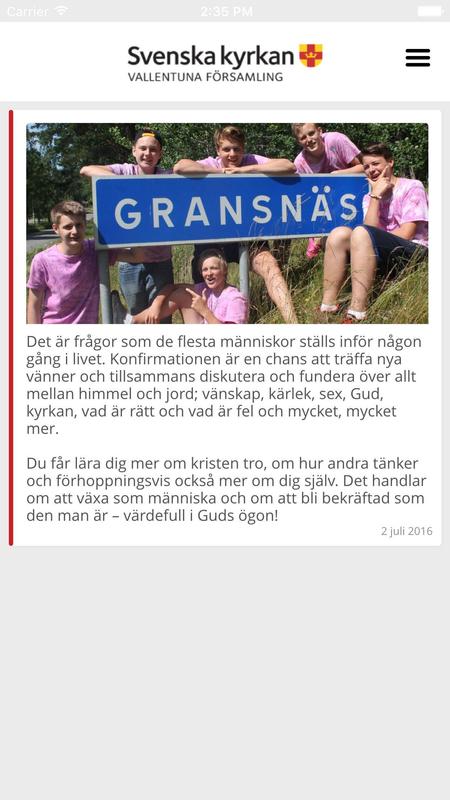 Carrier 2:35 PM

Svenska kyrkan
VALLENTUNA FÖRSAMLING

GRANSNÄS

Det är frågor som de flesta människor ställs inför någon gång i livet. Konfirmationen är en chans att träffa nya vänner och tillsammans diskutera och fundera över allt mellan himmel och jord; vänskap, kärlek, sex, Gud, kyrkan, vad är rätt och vad är fel och mycket, mycket mer.

Du får lära dig mer om kristen tro, om hur andra tänker och förhoppningsvis också mer om dig själv. Det handlar om att växa som människa och om att bli bekräftad som den man är – värdefull i Guds ögon!

2 juli 2016